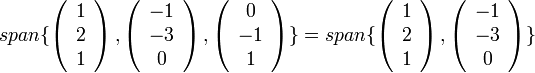 $span\{\begin{pmatrix} 1 \\ 2 \\ 1 \end{pmatrix}, \begin{pmatrix} -1 \\ -3 \\ 0 \end{pmatrix}, \begin{pmatrix} 0 \\ -1 \\ 1 \end{pmatrix}\} = span\{\begin{pmatrix} 1 \\ 2 \\ 1 \end{pmatrix}, \begin{pmatrix} -1 \\ -3 \\ 0 \end{pmatrix}\}$